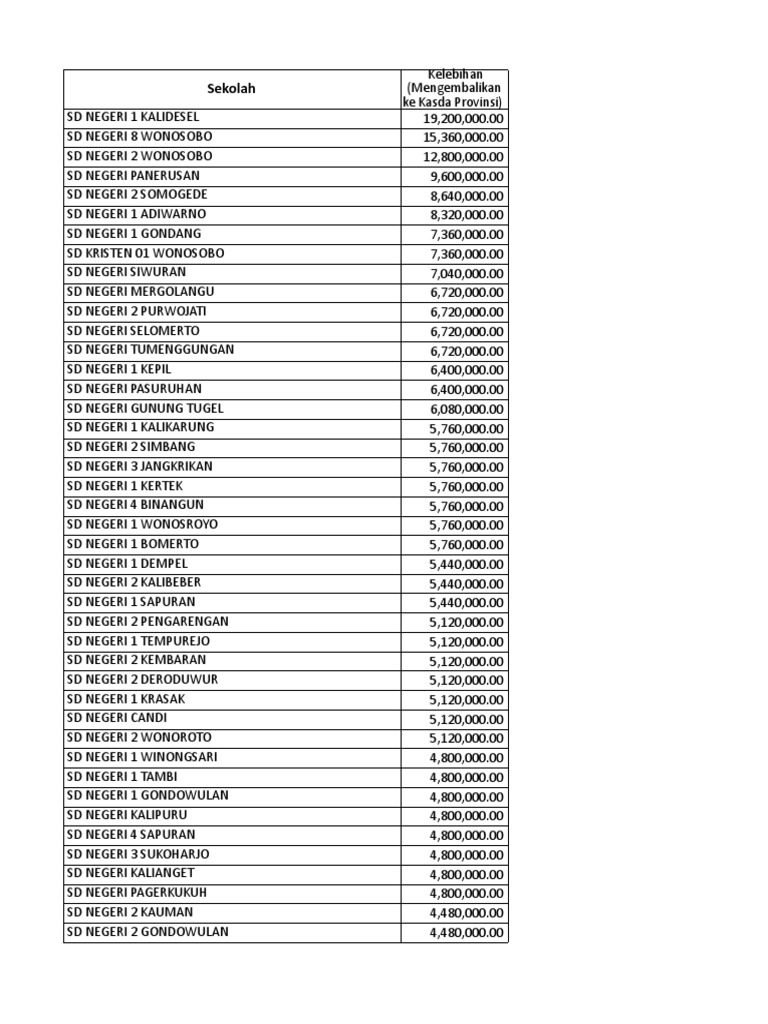 | Sekolah | Kelebihan (Mengembalikan ke Kasda Provinsi) |
|---|---|
| SD NEGERI 1 KALIDESEL | 19,200,000.00 |
| SD NEGERI 8 WONOSOBO | 15,360,000.00 |
| SD NEGERI 2 WONOSOBO | 12,800,000.00 |
| SD NEGERI PANERUSAN | 9,600,000.00 |
| SD NEGERI 2 SOMOGEDE | 8,640,000.00 |
| SD NEGERI 1 ADIWARNO | 8,320,000.00 |
| SD NEGERI 1 GONDANG | 7,360,000.00 |
| SD KRISTEN 01 WONOSOBO | 7,360,000.00 |
| SD NEGERI SIWURAN | 7,040,000.00 |
| SD NEGERI MERGOLANGU | 6,720,000.00 |
| SD NEGERI 2 PURWOJATI | 6,720,000.00 |
| SD NEGERI SELOMERTO | 6,720,000.00 |
| SD NEGERI TUMENGGUNGAN | 6,720,000.00 |
| SD NEGERI 1 KEPIL | 6,400,000.00 |
| SD NEGERI PASURUHAN | 6,400,000.00 |
| SD NEGERI GUNUNG TUGEL | 6,080,000.00 |
| SD NEGERI 1 KALIKARUNG | 5,760,000.00 |
| SD NEGERI 2 SIMBANG | 5,760,000.00 |
| SD NEGERI 3 JANGKRIKAN | 5,760,000.00 |
| SD NEGERI 1 KERTEK | 5,760,000.00 |
| SD NEGERI 4 BINANGUN | 5,760,000.00 |
| SD NEGERI 1 WONOSROYO | 5,760,000.00 |
| SD NEGERI 1 BOMERTO | 5,760,000.00 |
| SD NEGERI 1 DEMPEL | 5,440,000.00 |
| SD NEGERI 2 KALIBEBER | 5,440,000.00 |
| SD NEGERI 1 SAPURAN | 5,440,000.00 |
| SD NEGERI 2 PENGARENGAN | 5,120,000.00 |
| SD NEGERI 1 TEMPUREJO | 5,120,000.00 |
| SD NEGERI 2 KEMBARAN | 5,120,000.00 |
| SD NEGERI 2 DERODUWUR | 5,120,000.00 |
| SD NEGERI 1 KRASAK | 5,120,000.00 |
| SD NEGERI CANDI | 5,120,000.00 |
| SD NEGERI 2 WONOROTO | 5,120,000.00 |
| SD NEGERI 1 WINONGSARI | 4,800,000.00 |
| SD NEGERI 1 TAMBI | 4,800,000.00 |
| SD NEGERI 1 GONDOWULAN | 4,800,000.00 |
| SD NEGERI KALIPURU | 4,800,000.00 |
| SD NEGERI 4 SAPURAN | 4,800,000.00 |
| SD NEGERI 3 SUKOHARJO | 4,800,000.00 |
| SD NEGERI KALIANGET | 4,800,000.00 |
| SD NEGERI PAGERKUKUH | 4,800,000.00 |
| SD NEGERI 2 KAUMAN | 4,480,000.00 |
| SD NEGERI 2 GONDOWULAN | 4,480,000.00 |